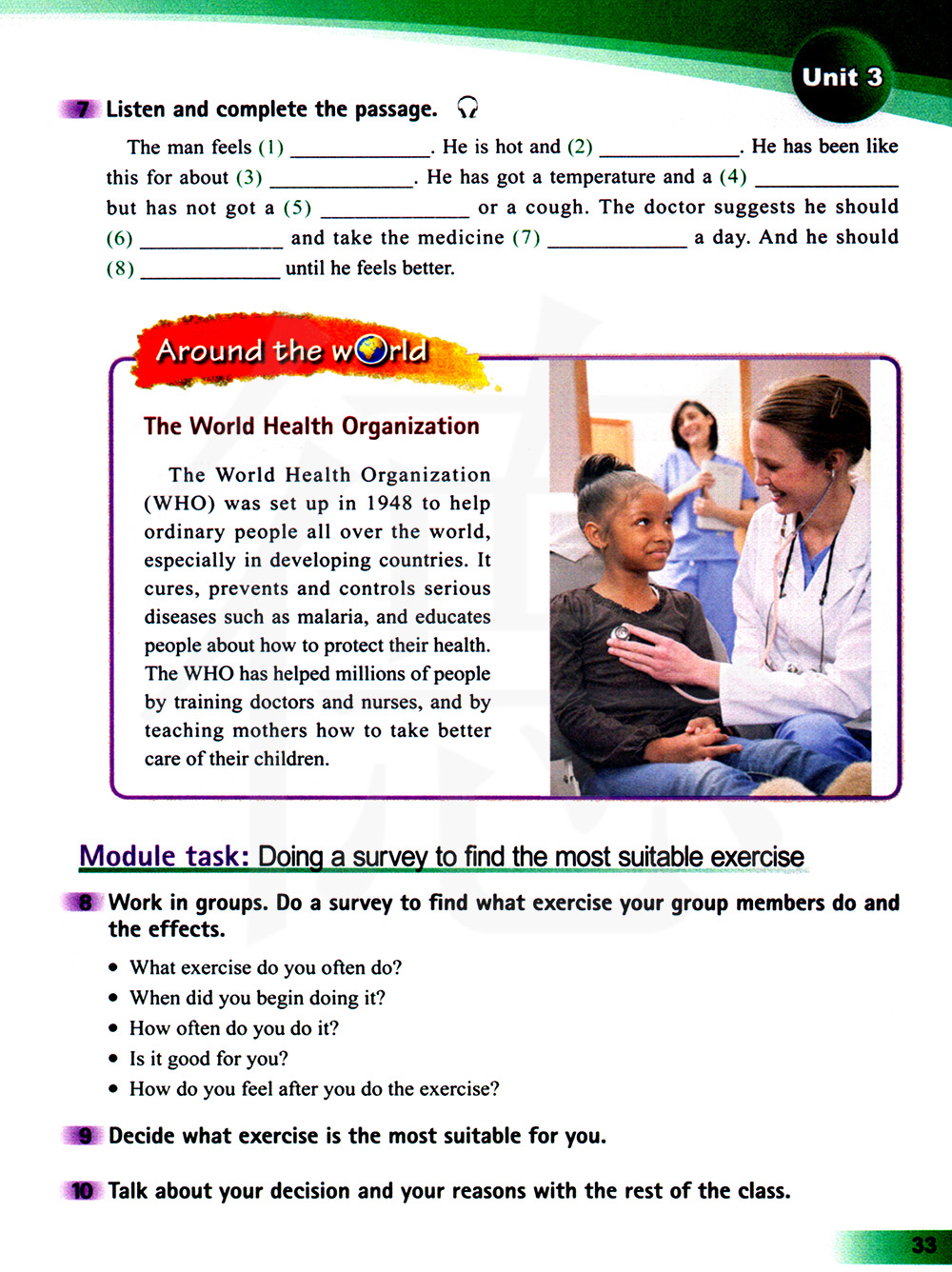 Unit 3

7 Listen and complete the passage.

The man feels (1) ____________. He is hot and (2) ____________. He has been like this for about (3) ____________. He has got a temperature and a (4) ____________ but has not got a (5) ____________ or a cough. The doctor suggests he should (6) ____________ and take the medicine (7) ____________ a day. And he should (8) ____________ until he feels better.

Around the world

The World Health Organization

The World Health Organization (WHO) was set up in 1948 to help ordinary people all over the world, especially in developing countries. It cures, prevents and controls serious diseases such as malaria, and educates people about how to protect their health. The WHO has helped millions of people by training doctors and nurses, and by teaching mothers how to take better care of their children.

Module task: Doing a survey to find the most suitable exercise

8 Work in groups. Do a survey to find what exercise your group members do and the effects.

• What exercise do you often do?
• When did you begin doing it?
• How often do you do it?
• Is it good for you?
• How do you feel after you do the exercise?

9 Decide what exercise is the most suitable for you.

10 Talk about your decision and your reasons with the rest of the class.

33